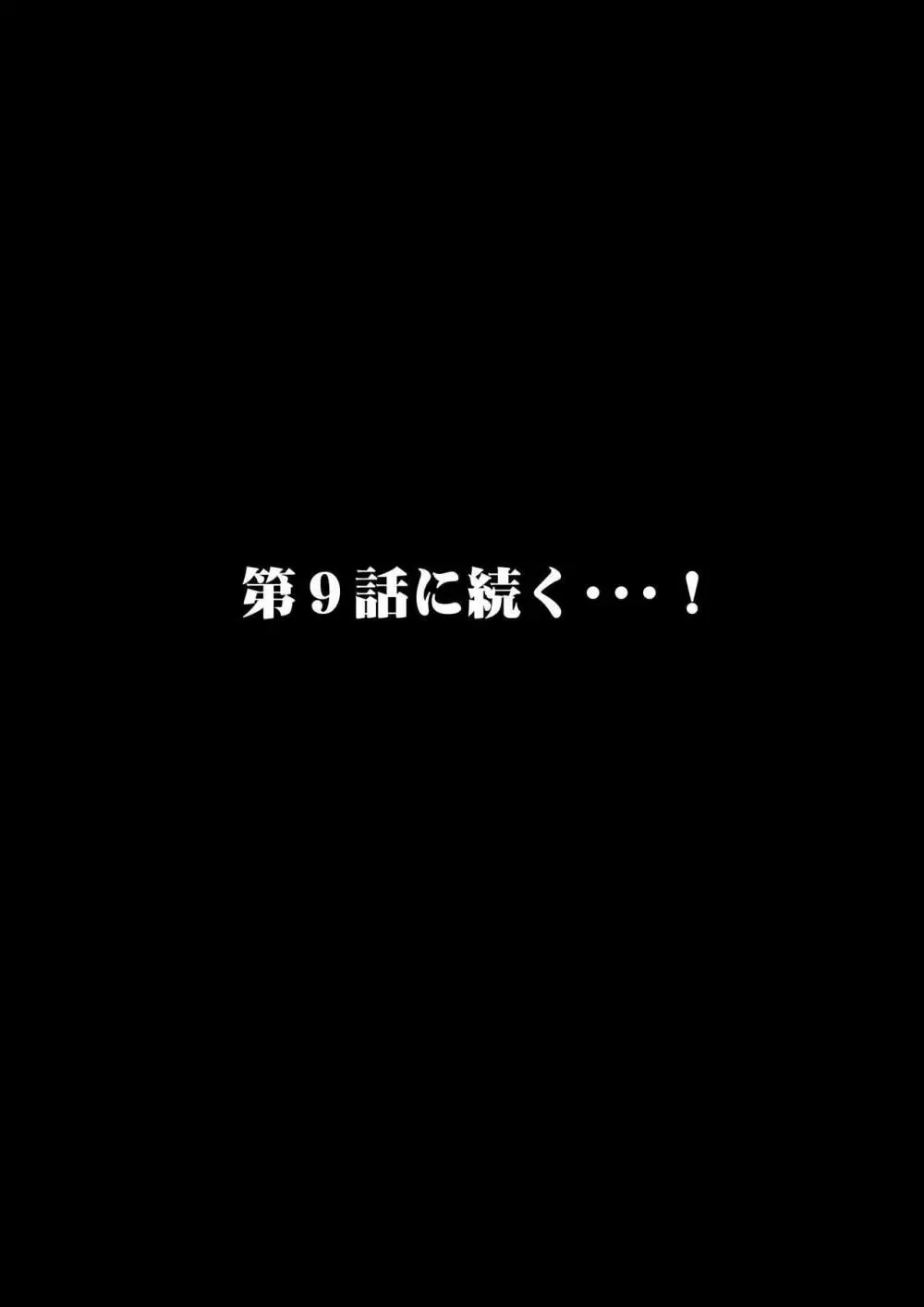 第９話に続く・・・！